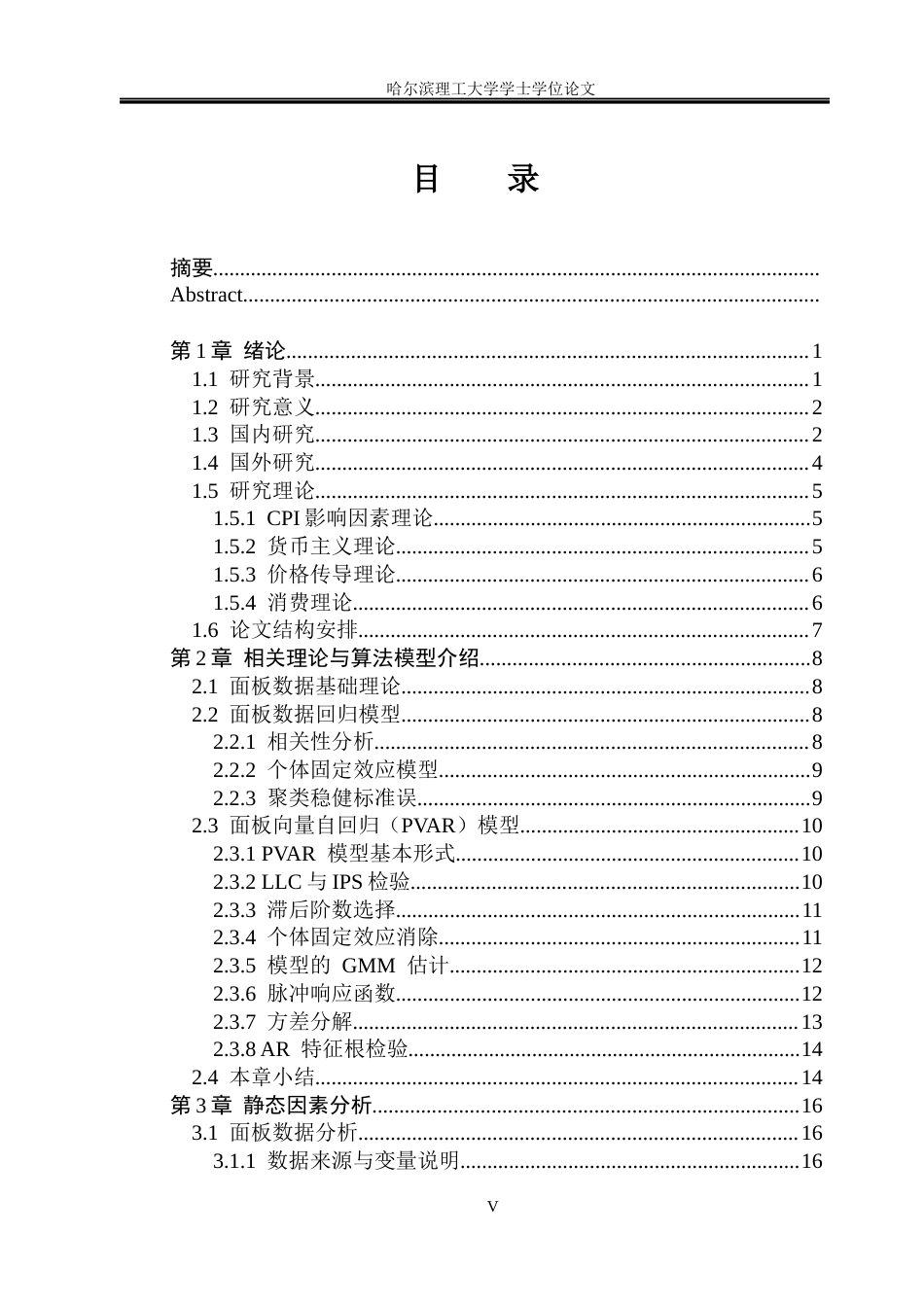 哈尔滨理工大学学士学位论文

目 录

摘要
Abstract

第1章 绪论 1
1.1 研究背景 1
1.2 研究意义 2
1.3 国内研究 2
1.4 国外研究 4
1.5 研究理论 5
1.5.1 CPI影响因素理论 5
1.5.2 货币主义理论 5
1.5.3 价格传导理论 6
1.5.4 消费理论 6
1.6 论文结构安排 7
第2章 相关理论与算法模型介绍 8
2.1 面板数据基础理论 8
2.2 面板数据回归模型 8
2.2.1 相关性分析 8
2.2.2 个体固定效应模型 9
2.2.3 聚类稳健标准误 9
2.3 面板向量自回归（PVAR）模型 10
2.3.1 PVAR 模型基本形式 10
2.3.2 LLC与IPS检验 10
2.3.3 滞后阶数选择 11
2.3.4 个体固定效应消除 11
2.3.5 模型的 GMM 估计 12
2.3.6 脉冲响应函数 12
2.3.7 方差分解 13
2.3.8 AR 特征根检验 14
2.4 本章小结 14
第3章 静态因素分析 16
3.1 面板数据分析 16
3.1.1 数据来源与变量说明 16

V